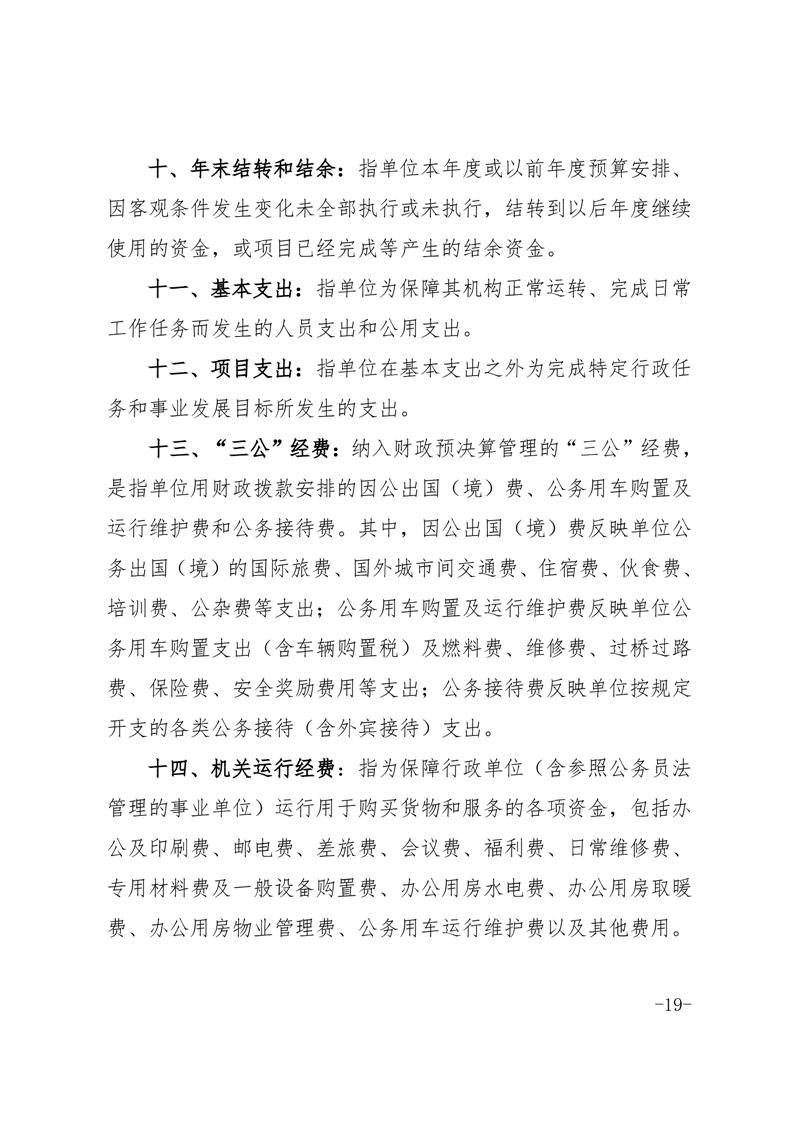 十、年末结转和结余：指单位本年度或以前年度预算安排、因客观条件发生变化未全部执行或未执行，结转到以后年度继续使用的资金，或项目已经完成等产生的结余资金。

十一、基本支出：指单位为保障其机构正常运转、完成日常工作任务而发生的人员支出和公用支出。

十二、项目支出：指单位在基本支出之外为完成特定行政任务和事业发展目标所发生的支出。

十三、“三公”经费：纳入财政预决算管理的“三公”经费，是指单位用财政拨款安排的因公出国（境）费、公务用车购置及运行维护费和公务接待费。其中，因公出国（境）费反映单位公务出国（境）的国际旅费、国外城市间交通费、住宿费、伙食费、培训费、公杂费等支出；公务用车购置及运行维护费反映单位公务用车购置支出（含车辆购置税）及燃料费、维修费、过桥过路费、保险费、安全奖励费用等支出；公务接待费反映单位按规定开支的各类公务接待（含外宾接待）支出。

十四、机关运行经费：指为保障行政单位（含参照公务员法管理的事业单位）运行用于购买货物和服务的各项资金，包括办公及印刷费、邮电费、差旅费、会议费、福利费、日常维修费、专用材料费及一般设备购置费、办公用房水电费、办公用房取暖费、办公用房物业管理费、公务用车运行维护费以及其他费用。

-19-